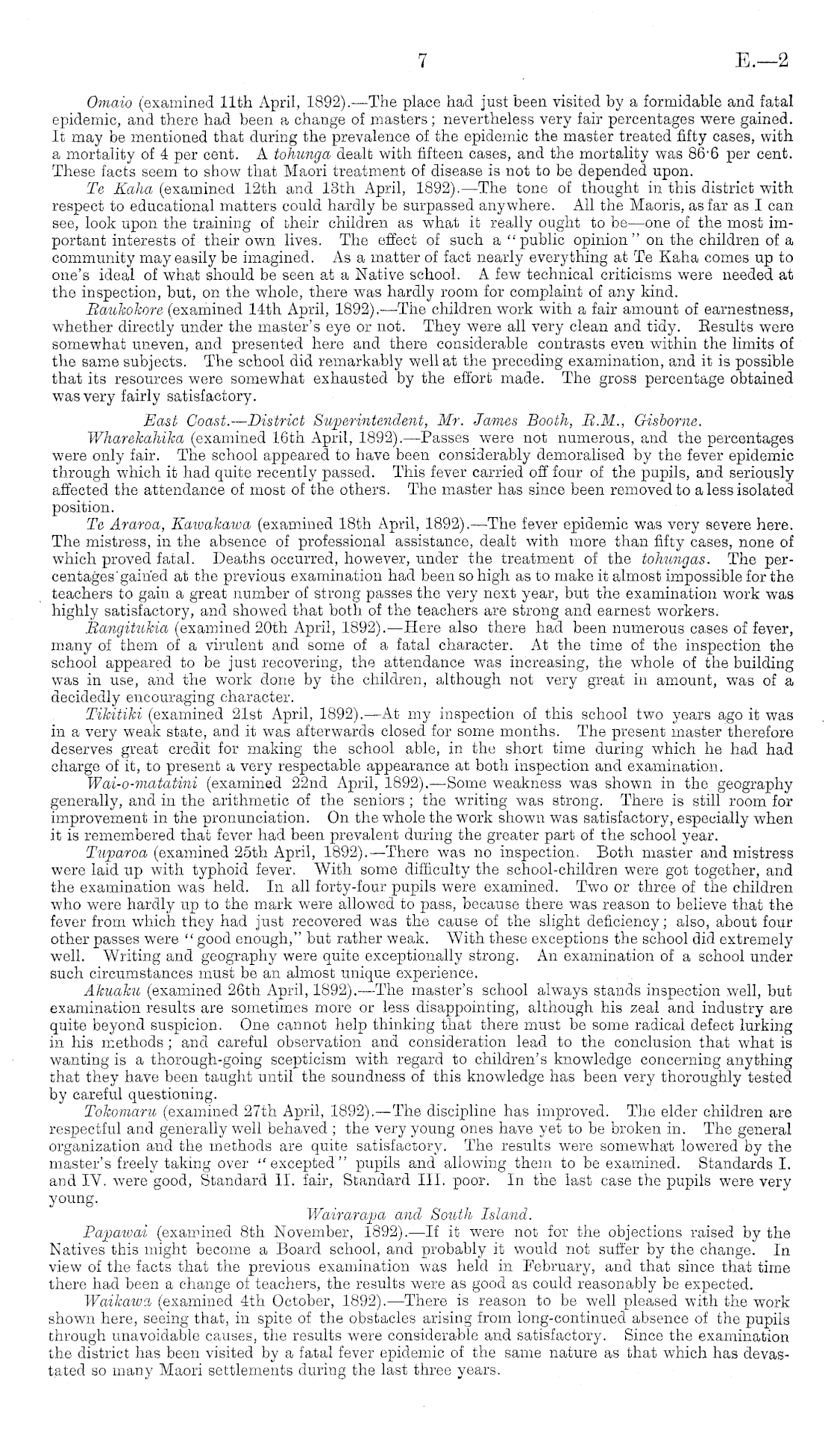 7 E.—2

Omaio (examined 11th April, 1892).—The place had just been visited by a formidable and fatal epidemic, and there had been a change of masters; nevertheless very fair percentages were gained. It may be mentioned that during the prevalence of the epidemic the master treated fifty cases, with a mortality of 4 per cent. A tohunga dealt with fifteen cases, and the mortality was 86·6 per cent. These facts seem to show that Maori treatment of disease is not to be depended upon.

Te Kaha (examined 12th and 13th April, 1892).—The tone of thought in this district with respect to educational matters could hardly be surpassed anywhere. All the Maoris, as far as I can see, look upon the training of their children as what it really ought to be—one of the most important interests of their own lives. The effect of such a "public opinion" on the children of a community may easily be imagined. As a matter of fact nearly everything at Te Kaha comes up to one's ideal of what should be seen at a Native school. A few technical criticisms were needed at the inspection, but, on the whole, there was hardly room for complaint of any kind.

Raukokore (examined 14th April, 1892).—The children work with a fair amount of earnestness, whether directly under the master's eye or not. They were all very clean and tidy. Results were somewhat uneven, and presented here and there considerable contrasts even within the limits of the same subjects. The school did remarkably well at the preceding examination, and it is possible that its resources were somewhat exhausted by the effort made. The gross percentage obtained was very fairly satisfactory.

East Coast.—District Superintendent, Mr. James Booth, R.M., Gisborne.

Wharekahika (examined 16th April, 1892).—Passes were not numerous, and the percentages were only fair. The school appeared to have been considerably demoralised by the fever epidemic through which it had quite recently passed. This fever carried off four of the pupils, and seriously affected the attendance of most of the others. The master has since been removed to a less isolated position.

Te Araroa, Kawakawa (examined 18th April, 1892).—The fever epidemic was very severe here. The mistress, in the absence of professional assistance, dealt with more than fifty cases, none of which proved fatal. Deaths occurred, however, under the treatment of the tohungas. The percentages gained at the previous examination had been so high as to make it almost impossible for the teachers to gain a great number of strong passes the very next year, but the examination work was highly satisfactory, and showed that both of the teachers are strong and earnest workers.

Rangitukia (examined 20th April, 1892).—Here also there had been numerous cases of fever, many of them of a virulent and some of a fatal character. At the time of the inspection the school appeared to be just recovering, the attendance was increasing, the whole of the building was in use, and the work done by the children, although not very great in amount, was of a decidedly encouraging character.

Tikitiki (examined 21st April, 1892).—At my inspection of this school two years ago it was in a very weak state, and it was afterwards closed for some months. The present master therefore deserves great credit for making the school able, in the short time during which he had had charge of it, to present a very respectable appearance at both inspection and examination.

Wai-o-matatini (examined 22nd April, 1892).—Some weakness was shown in the geography generally, and in the arithmetic of the seniors; the writing was strong. There is still room for improvement in the pronunciation. On the whole the work shown was satisfactory, especially when it is remembered that fever had been prevalent during the greater part of the school year.

Tuparoa (examined 25th April, 1892).—There was no inspection. Both master and mistress were laid up with typhoid fever. With some difficulty the school-children were got together, and the examination was held. In all forty-four pupils were examined. Two or three of the children who were hardly up to the mark were allowed to pass, because there was reason to believe that the fever from which they had just recovered was the cause of the slight deficiency; also, about four other passes were "good enough," but rather weak. With these exceptions the school did extremely well. Writing and geography were quite exceptionally strong. An examination of a school under such circumstances must be an almost unique experience.

Akuaku (examined 26th April, 1892).—The master's school always stands inspection well, but examination results are sometimes more or less disappointing, although his zeal and industry are quite beyond suspicion. One cannot help thinking that there must be some radical defect lurking in his methods; and careful observation and consideration lead to the conclusion that what is wanting is a thorough-going scepticism with regard to children's knowledge concerning anything that they have been taught until the soundness of this knowledge has been very thoroughly tested by careful questioning.

Tokomaru (examined 27th April, 1892).—The discipline has improved. The elder children are respectful and generally well behaved; the very young ones have yet to be broken in. The general organization and the methods are quite satisfactory. The results were somewhat lowered by the master's freely taking over "excepted" pupils and allowing them to be examined. Standards I. and IV. were good, Standard II. fair, Standard III. poor. In the last case the pupils were very young.

Wairarapa and South Island.

Papawai (examined 8th November, 1892).—If it were not for the objections raised by the Natives this might become a Board school, and probably it would not suffer by the change. In view of the facts that the previous examination was held in February, and that since that time there had been a change of teachers, the results were as good as could reasonably be expected.

Waikawa (examined 4th October, 1892).—There is reason to be well pleased with the work shown here, seeing that, in spite of the obstacles arising from long-continued absence of the pupils through unavoidable causes, the results were considerable and satisfactory. Since the examination the district has been visited by a fatal fever epidemic of the same nature as that which has devastated so many Maori settlements during the last three years.